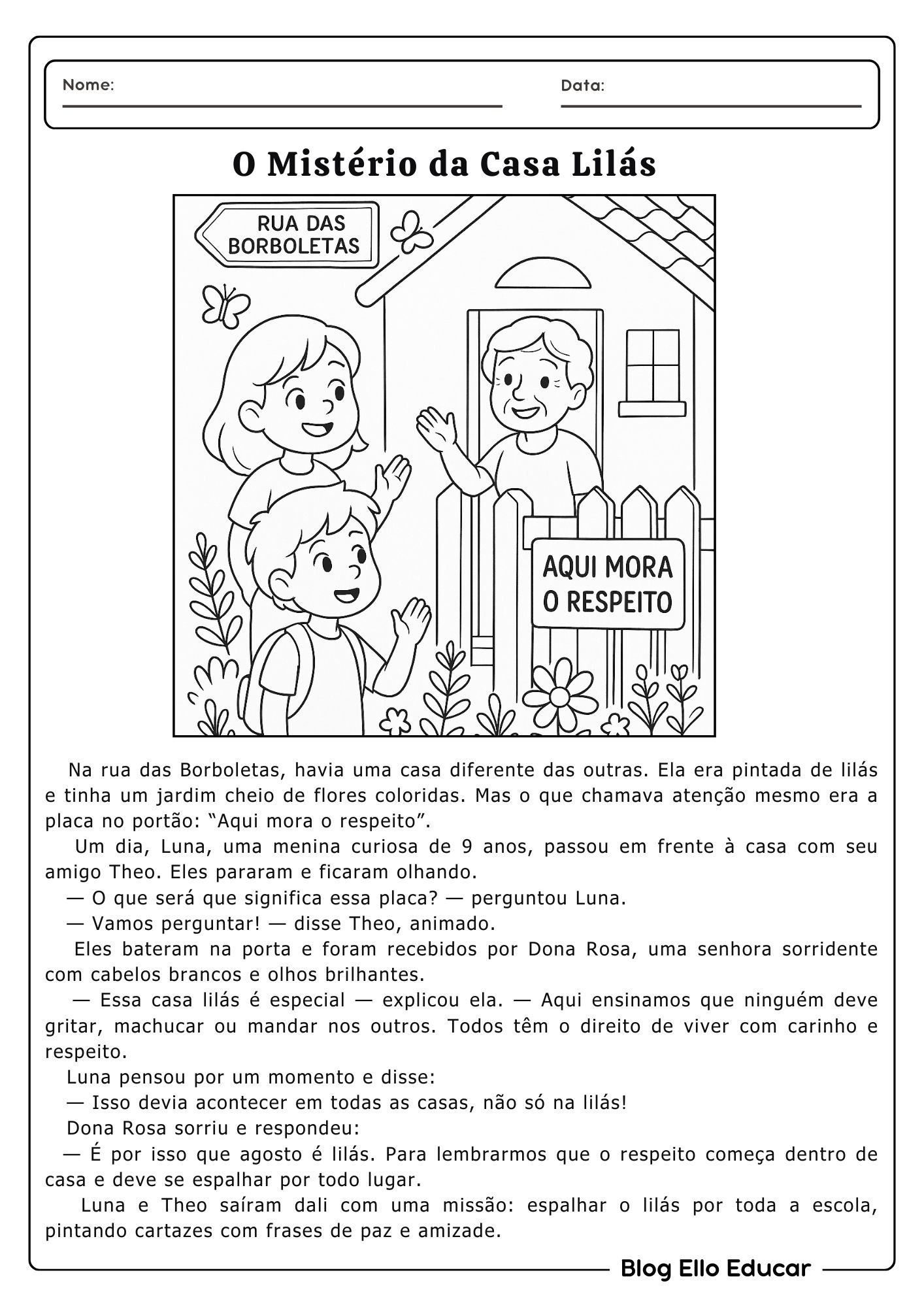 Nome:

Data:

O Mistério da Casa Lilás

RUA DAS BORBOLETAS

AQUI MORA O RESPEITO

Na rua das Borboletas, havia uma casa diferente das outras. Ela era pintada de lilás e tinha um jardim cheio de flores coloridas. Mas o que chamava atenção mesmo era a placa no portão: “Aqui mora o respeito”.

Um dia, Luna, uma menina curiosa de 9 anos, passou em frente à casa com seu amigo Theo. Eles pararam e ficaram olhando.

— O que será que significa essa placa? — perguntou Luna.

— Vamos perguntar! — disse Theo, animado.

Eles bateram na porta e foram recebidos por Dona Rosa, uma senhora sorridente com cabelos brancos e olhos brilhantes.

— Essa casa lilás é especial — explicou ela. — Aqui ensinamos que ninguém deve gritar, machucar ou mandar nos outros. Todos têm o direito de viver com carinho e respeito.

Luna pensou por um momento e disse:

— Isso devia acontecer em todas as casas, não só na lilás!

Dona Rosa sorriu e respondeu:

— É por isso que agosto é lilás. Para lembrarmos que o respeito começa dentro de casa e deve se espalhar por todo lugar.

Luna e Theo saíram dali com uma missão: espalhar o lilás por toda a escola, pintando cartazes com frases de paz e amizade.

Blog Ello Educar